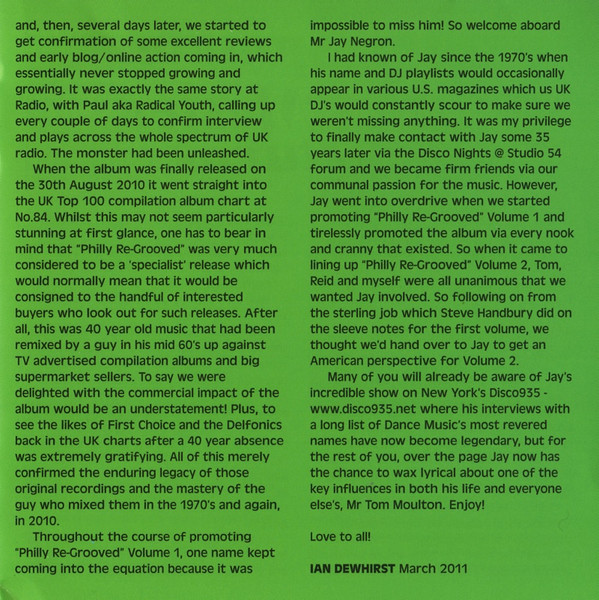 and, then, several days later, we started to get confirmation of some excellent reviews and early blog/online action coming in, which essentially never stopped growing and growing. It was exactly the same story at Radio, with Paul aka Radical Youth, calling up every couple of days to confirm interview and plays across the whole spectrum of UK radio. The monster had been unleashed.

When the album was finally released on the 30th August 2010 it went straight into the UK Top 100 compilation album chart at No.84. Whilst this may not seem particularly stunning at first glance, one has to bear in mind that "Philly Re-Grooved" was very much considered to be a 'specialist' release which would normally mean that it would be consigned to the handful of interested buyers who look out for such releases. After all, this was 40 year old music that had been remixed by a guy in his mid 60's up against TV advertised compilation albums and big supermarket sellers. To say we were delighted with the commercial impact of the album would be an understatement! Plus, to see the likes of First Choice and the Delfonics back in the UK charts after a 40 year absence was extremely gratifying. All of this merely confirmed the enduring legacy of those original recordings and the mastery of the guy who mixed them in the 1970's and again, in 2010.

Throughout the course of promoting "Philly Re-Grooved" Volume 1, one name kept coming into the equation because it was impossible to miss him! So welcome aboard Mr Jay Negron.

I had known of Jay since the 1970's when his name and DJ playlists would occasionally appear in various U.S. magazines which us UK DJ's would constantly scour to make sure we weren't missing anything. It was my privilege to finally make contact with Jay some 35 years later via the Disco Nights @ Studio 54 forum and we became firm friends via our communal passion for the music. However, Jay went into overdrive when we started promoting "Philly Re-Grooved" Volume 1 and tirelessly promoted the album via every nook and cranny that existed. So when it came to lining up "Philly Re-Grooved" Volume 2, Tom, Reid and myself were all unanimous that we wanted Jay involved. So following on from the sterling job which Steve Handbury did on the sleeve notes for the first volume, we thought we'd hand over to Jay to get an American perspective for Volume 2.

Many of you will already be aware of Jay's incredible show on New York's Disco935 - www.disco935.net where his interviews with a long list of Dance Music's most revered names have now become legendary, but for the rest of you, over the page Jay now has the chance to wax lyrical about one of the key influences in both his life and everyone else's, Mr Tom Moulton. Enjoy!

Love to all!

IAN DEWHIRST March 2011